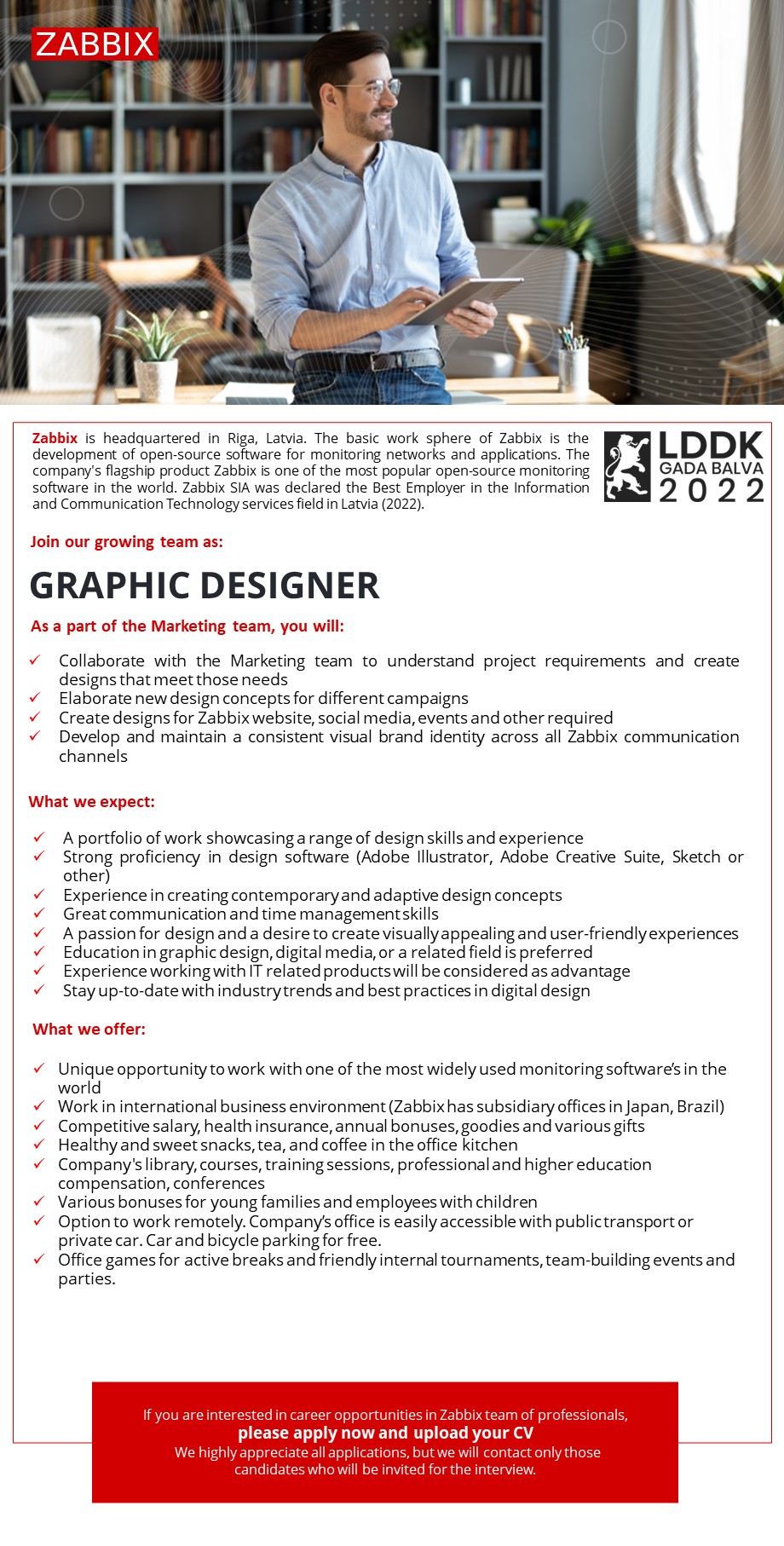 ZABBIX

Zabbix is headquartered in Riga, Latvia. The basic work sphere of Zabbix is the development of open-source software for monitoring networks and applications. The company's flagship product Zabbix is one of the most popular open-source monitoring software in the world. Zabbix SIA was declared the Best Employer in the Information and Communication Technology services field in Latvia (2022).

LDDK GADA BALVA 2022

Join our growing team as:

GRAPHIC DESIGNER

As a part of the Marketing team, you will:

✓ Collaborate with the Marketing team to understand project requirements and create designs that meet those needs
✓ Elaborate new design concepts for different campaigns
✓ Create designs for Zabbix website, social media, events and other required
✓ Develop and maintain a consistent visual brand identity across all Zabbix communication channels

What we expect:

✓ A portfolio of work showcasing a range of design skills and experience
✓ Strong proficiency in design software (Adobe Illustrator, Adobe Creative Suite, Sketch or other)
✓ Experience in creating contemporary and adaptive design concepts
✓ Great communication and time management skills
✓ A passion for design and a desire to create visually appealing and user-friendly experiences
✓ Education in graphic design, digital media, or a related field is preferred
✓ Experience working with IT related products will be considered as advantage
✓ Stay up-to-date with industry trends and best practices in digital design

What we offer:

✓ Unique opportunity to work with one of the most widely used monitoring software's in the world
✓ Work in international business environment (Zabbix has subsidiary offices in Japan, Brazil)
✓ Competitive salary, health insurance, annual bonuses, goodies and various gifts
✓ Healthy and sweet snacks, tea, and coffee in the office kitchen
✓ Company's library, courses, training sessions, professional and higher education compensation, conferences
✓ Various bonuses for young families and employees with children
✓ Option to work remotely. Company's office is easily accessible with public transport or private car. Car and bicycle parking for free.
✓ Office games for active breaks and friendly internal tournaments, team-building events and parties.

If you are interested in career opportunities in Zabbix team of professionals,
please apply now and upload your CV
We highly appreciate all applications, but we will contact only those candidates who will be invited for the interview.